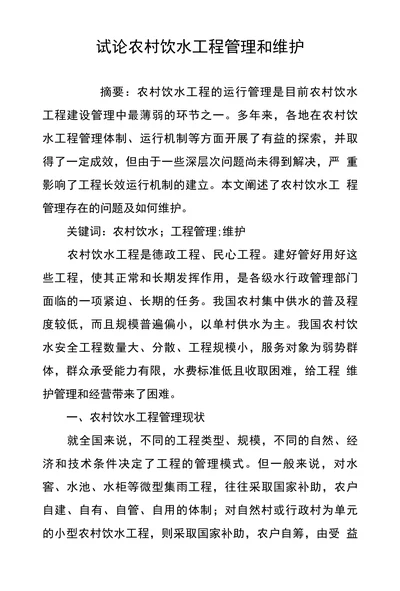 试论农村饮水工程管理和维护

摘要：农村饮水工程的运行管理是目前农村饮水工程建设管理中最薄弱的环节之一。多年来，各地在农村饮水工程管理体制、运行机制等方面开展了有益的探索，并取得了一定成效，但由于一些深层次问题尚未得到解决，严 重影响了工程长效运行机制的建立。本文阐述了农村饮水工 程管理存在的问题及如何维护。

关键词：农村饮水；工程管理:维护

农村饮水工程是德政工程、民心工程。建好管好用好这些工程，使其正常和长期发挥作用，是各级水行政管理部门面临的一项紧迫、长期的任务。我国农村集中供水的普及程度较低，而且规模普遍偏小，以单村供水为主。我国农村饮水安全工程数量大、分散、工程规模小，服务对象为弱势群体，群众承受能力有限，水费标准低且收取困难，给工程 维护管理和经营带来了困难。

一、农村饮水工程管理现状

就全国来说，不同的工程类型、规模，不同的自然、经济和技术条件决定了工程的管理模式。但一般来说，对水窖、水池、水柜等微型集雨工程，往往采取国家补助，农户自建、自有、自管、自用的体制；对自然村或行政村为单元的小型农村饮水工程，则采取国家补助，农户自筹，由受 益